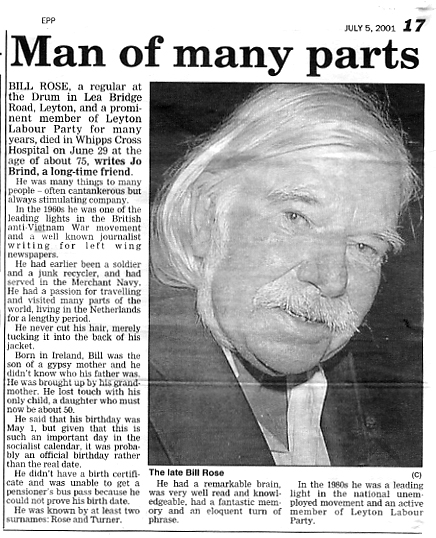 EPP

JULY 5, 2001 17

Man of many parts

BILL ROSE, a regular at the Drum in Lea Bridge Road, Leyton, and a prominent member of Leyton Labour Party for many years, died in Whipps Cross Hospital on June 29 at the age of about 75, writes Jo Brind, a long-time friend.

He was many things to many people – often cantankerous but always stimulating company.

In the 1960s he was one of the leading lights in the British anti-Vietnam War movement and a well known journalist writing for left wing newspapers.

He had earlier been a soldier and a junk recycler, and had served in the Merchant Navy. He had a passion for travelling and visited many parts of the world, living in the Netherlands for a lengthy period.

He never cut his hair, merely tucking it into the back of his jacket.

Born in Ireland, Bill was the son of a gypsy mother and he didn't know who his father was. He was brought up by his grandmother. He lost touch with his only child, a daughter who must now be about 50.

He said that his birthday was May 1, but given that this is such an important day in the socialist calendar, it was probably an official birthday rather than the real date.

He didn't have a birth certificate and was unable to get a pensioner's bus pass because he could not prove his birth date.

He was known by at least two surnames: Rose and Turner.

The late Bill Rose

(C)

He had a remarkable brain, was very well read and knowledgeable, had a fantastic memory and an eloquent turn of phrase.

In the 1980s he was a leading light in the national unemployed movement and an active member of Leyton Labour Party.